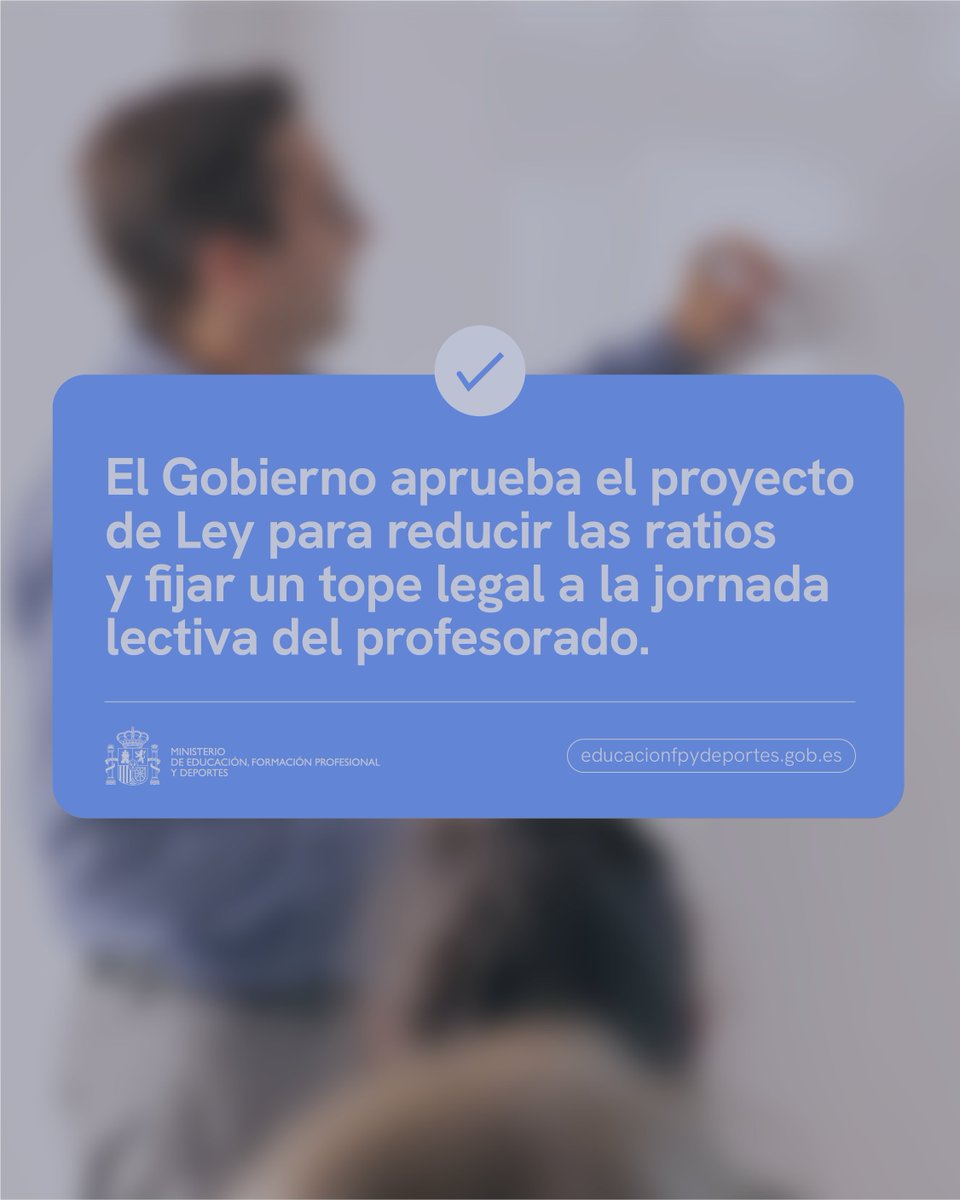 El Gobierno aprueba el proyecto de Ley para reducir las ratios y fijar un tope legal a la jornada lectiva del profesorado.

MINISTERIO
DE EDUCACIÓN, FORMACIÓN PROFESIONAL
Y DEPORTES

educacionfpydeportes.gob.es